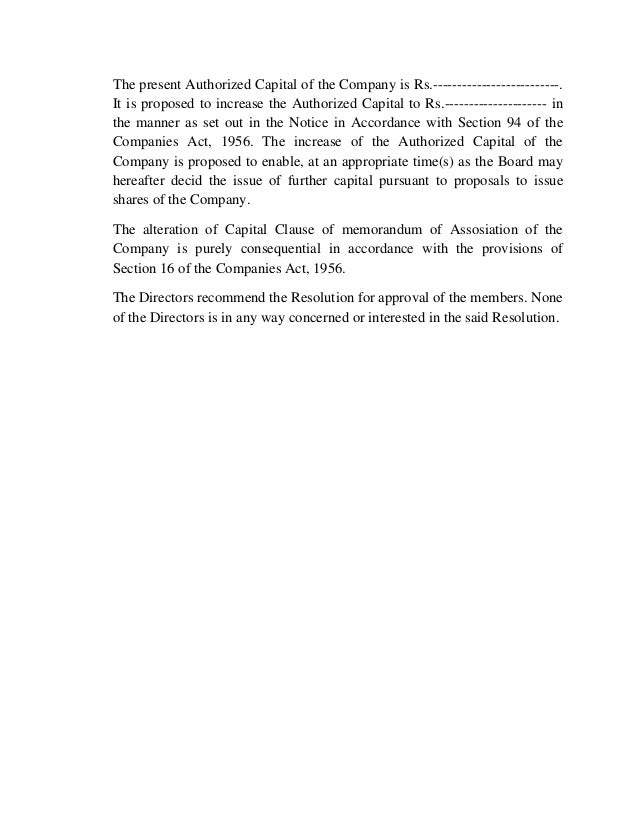 The present Authorized Capital of the Company is Rs.-------------------------. It is proposed to increase the Authorized Capital to Rs.-------------------- in the manner as set out in the Notice in Accordance with Section 94 of the Companies Act, 1956. The increase of the Authorized Capital of the Company is proposed to enable, at an appropriate time(s) as the Board may hereafter decid the issue of further capital pursuant to proposals to issue shares of the Company.

The alteration of Capital Clause of memorandum of Assosiation of the Company is purely consequential in accordance with the provisions of Section 16 of the Companies Act, 1956.

The Directors recommend the Resolution for approval of the members. None of the Directors is in any way concerned or interested in the said Resolution.